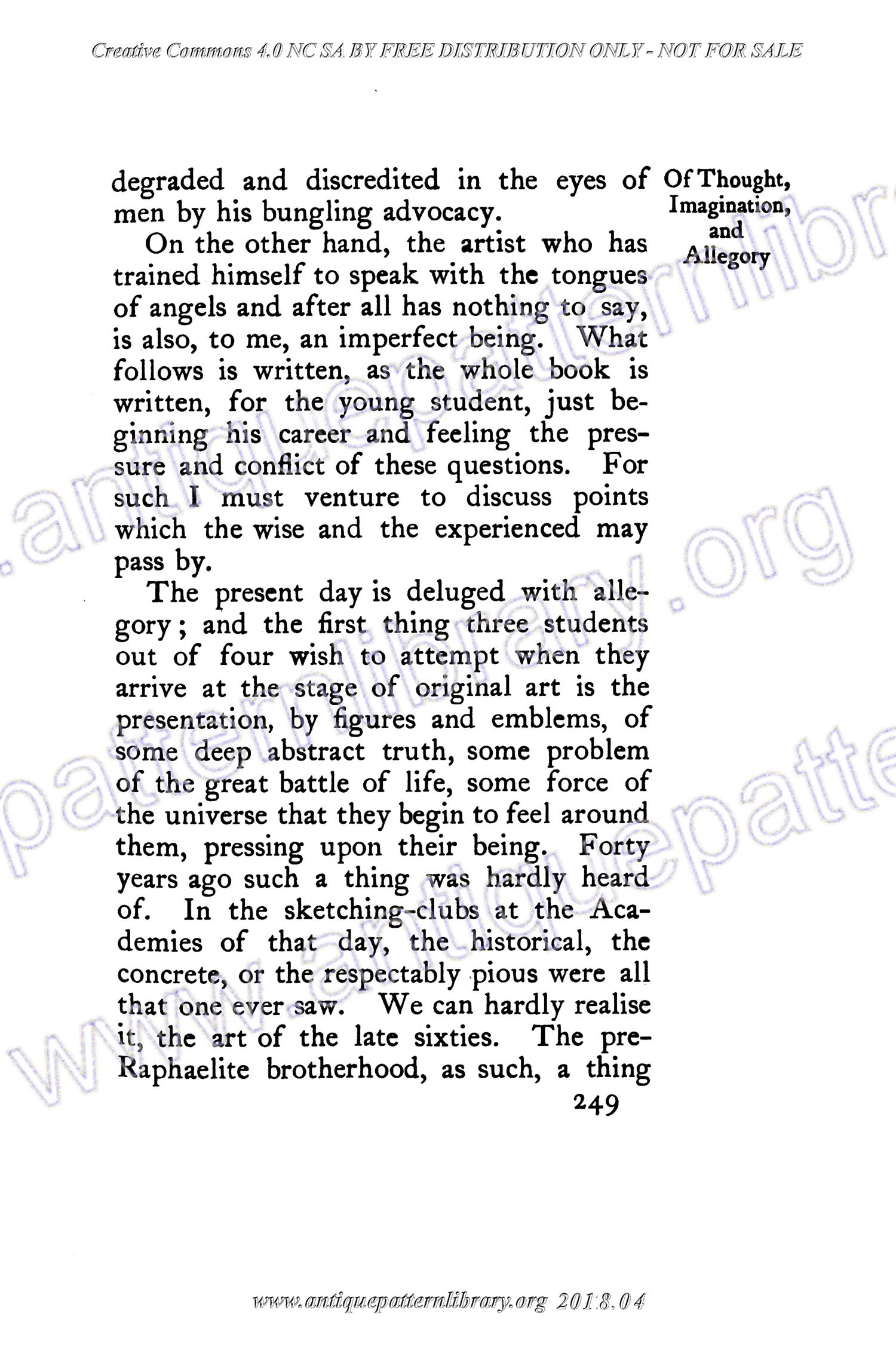 Creative Commons 4.0 NC SA BY FREE DISTRIBUTION ONLY - NOT FOR SALE

Of Thought, Imagination, and Allegory

degraded and discredited in the eyes of men by his bungling advocacy.

On the other hand, the artist who has trained himself to speak with the tongues of angels and after all has nothing to say, is also, to me, an imperfect being. What follows is written, as the whole book is written, for the young student, just beginning his career and feeling the pressure and conflict of these questions. For such I must venture to discuss points which the wise and the experienced may pass by.

The present day is deluged with allegory; and the first thing three students out of four wish to attempt when they arrive at the stage of original art is the presentation, by figures and emblems, of some deep abstract truth, some problem of the great battle of life, some force of the universe that they begin to feel around them, pressing upon their being. Forty years ago such a thing was hardly heard of. In the sketching-clubs at the Academies of that day, the historical, the concrete, or the respectably pious were all that one ever saw. We can hardly realise it, the art of the late sixties. The pre-Raphaelite brotherhood, as such, a thing

249

www.antiquepatternlibrary.org 2018.04